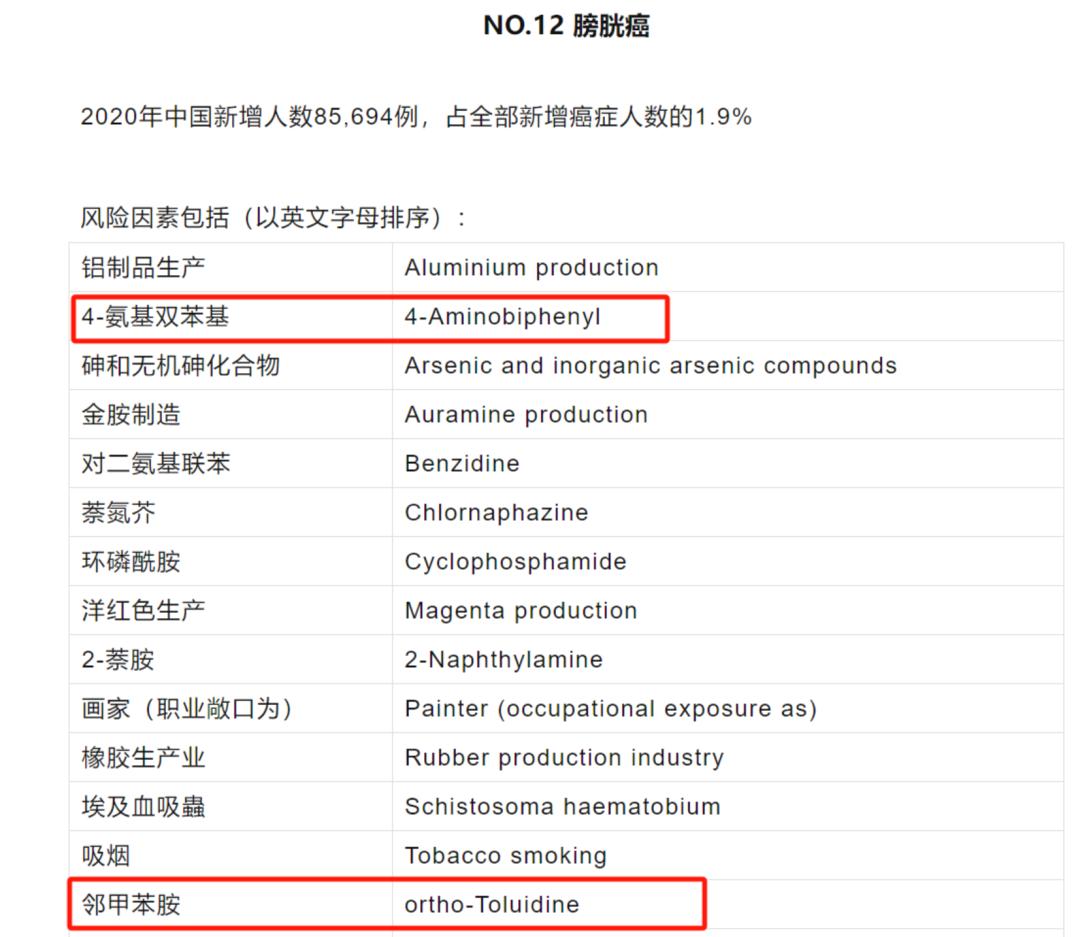 NO.12 膀胱癌

2020年中国新增人数85,694例，占全部新增癌症人数的1.9%

风险因素包括（以英文字母排序）：

| 铝制品生产 | Aluminium production |
|---|---|
| 4-氨基双苯基 | 4-Aminobiphenyl |
| 砷和无机砷化合物 | Arsenic and inorganic arsenic compounds |
| 金胺制造 | Auramine production |
| 对二氨基联苯 | Benzidine |
| 萘氮芥 | Chlornaphazine |
| 环磷酰胺 | Cyclophosphamide |
| 洋红色生产 | Magenta production |
| 2-萘胺 | 2-Naphthylamine |
| 画家（职业敞口为） | Painter (occupational exposure as) |
| 橡胶生产业 | Rubber production industry |
| 埃及血吸蟲 | Schistosoma haematobium |
| 吸烟 | Tobacco smoking |
| 邻甲苯胺 | ortho-Toluidine |